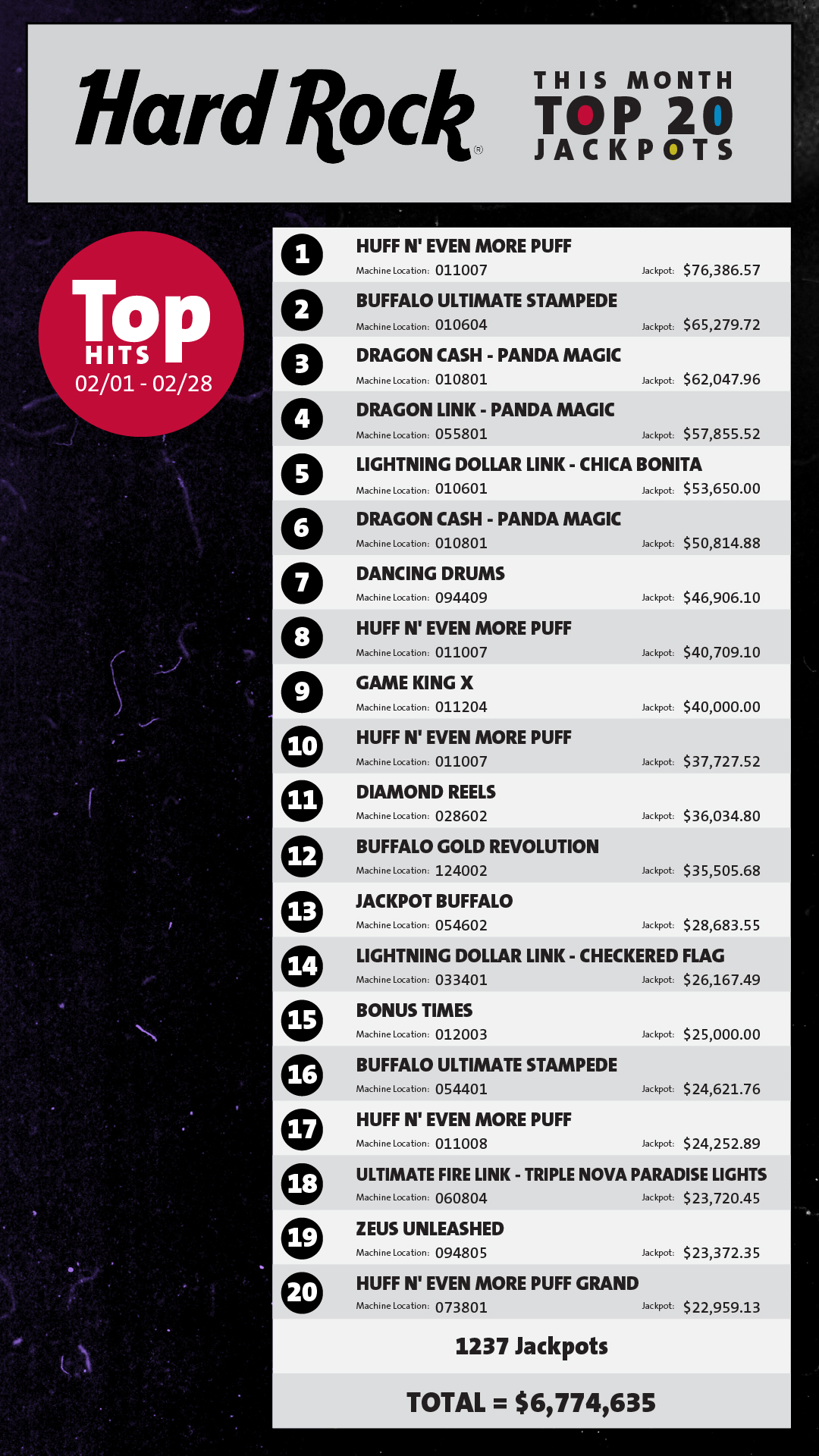 Hard Rock®

THIS MONTH
TOP 20
JACKPOTS

Top
HITS
02/01 - 02/28

1
HUFF N' EVEN MORE PUFF
Machine Location: 011007 Jackpot: $76,386.57

2
BUFFALO ULTIMATE STAMPEDE
Machine Location: 010604 Jackpot: $65,279.72

3
DRAGON CASH - PANDA MAGIC
Machine Location: 010801 Jackpot: $62,047.96

4
DRAGON LINK - PANDA MAGIC
Machine Location: 055801 Jackpot: $57,855.52

5
LIGHTNING DOLLAR LINK - CHICA BONITA
Machine Location: 010601 Jackpot: $53,650.00

6
DRAGON CASH - PANDA MAGIC
Machine Location: 010801 Jackpot: $50,814.88

7
DANCING DRUMS
Machine Location: 094409 Jackpot: $46,906.10

8
HUFF N' EVEN MORE PUFF
Machine Location: 011007 Jackpot: $40,709.10

9
GAME KING X
Machine Location: 011204 Jackpot: $40,000.00

10
HUFF N' EVEN MORE PUFF
Machine Location: 011007 Jackpot: $37,727.52

11
DIAMOND REELS
Machine Location: 028602 Jackpot: $36,034.80

12
BUFFALO GOLD REVOLUTION
Machine Location: 124002 Jackpot: $35,505.68

13
JACKPOT BUFFALO
Machine Location: 054602 Jackpot: $28,683.55

14
LIGHTNING DOLLAR LINK - CHECKERED FLAG
Machine Location: 033401 Jackpot: $26,167.49

15
BONUS TIMES
Machine Location: 012003 Jackpot: $25,000.00

16
BUFFALO ULTIMATE STAMPEDE
Machine Location: 054401 Jackpot: $24,621.76

17
HUFF N' EVEN MORE PUFF
Machine Location: 011008 Jackpot: $24,252.89

18
ULTIMATE FIRE LINK - TRIPLE NOVA PARADISE LIGHTS
Machine Location: 060804 Jackpot: $23,720.45

19
ZEUS UNLEASHED
Machine Location: 094805 Jackpot: $23,372.35

20
HUFF N' EVEN MORE PUFF GRAND
Machine Location: 073801 Jackpot: $22,959.13

1237 Jackpots

TOTAL = $6,774,635